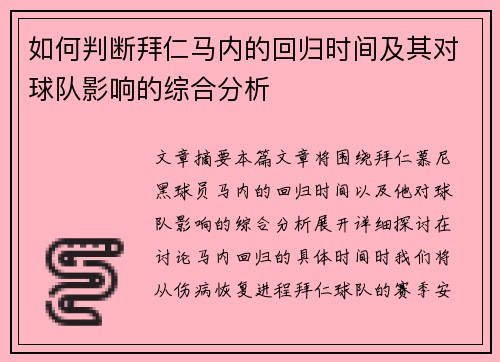 如何判断拜仁马内的回归时间及其对球队影响的综合分析

文章摘要本篇文章将围绕拜仁慕尼黑球员马内的回归时间以及他对球队影响的综合分析展开详细探讨在讨论马内回归的具体时间时我们将从伤病恢复进程拜仁球队的赛季安